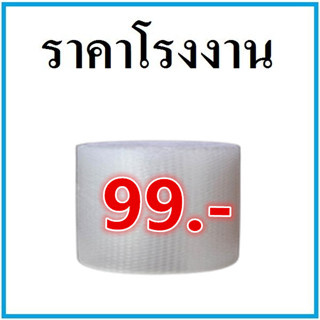 ราคาโรงงาน

99.-